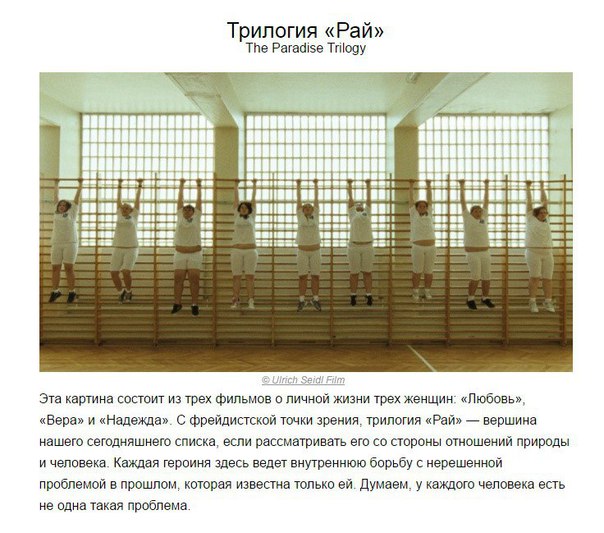 Трилогия «Рай»
The Paradise Trilogy

© Ulrich Seidl Film

Эта картина состоит из трех фильмов о личной жизни трех женщин: «Любовь», «Вера» и «Надежда». С фрейдистской точки зрения, трилогия «Рай» — вершина нашего сегодняшнего списка, если рассматривать его со стороны отношений природы и человека. Каждая героиня здесь ведет внутреннюю борьбу с нерешенной проблемой в прошлом, которая известна только ей. Думаем, у каждого человека есть не одна такая проблема.